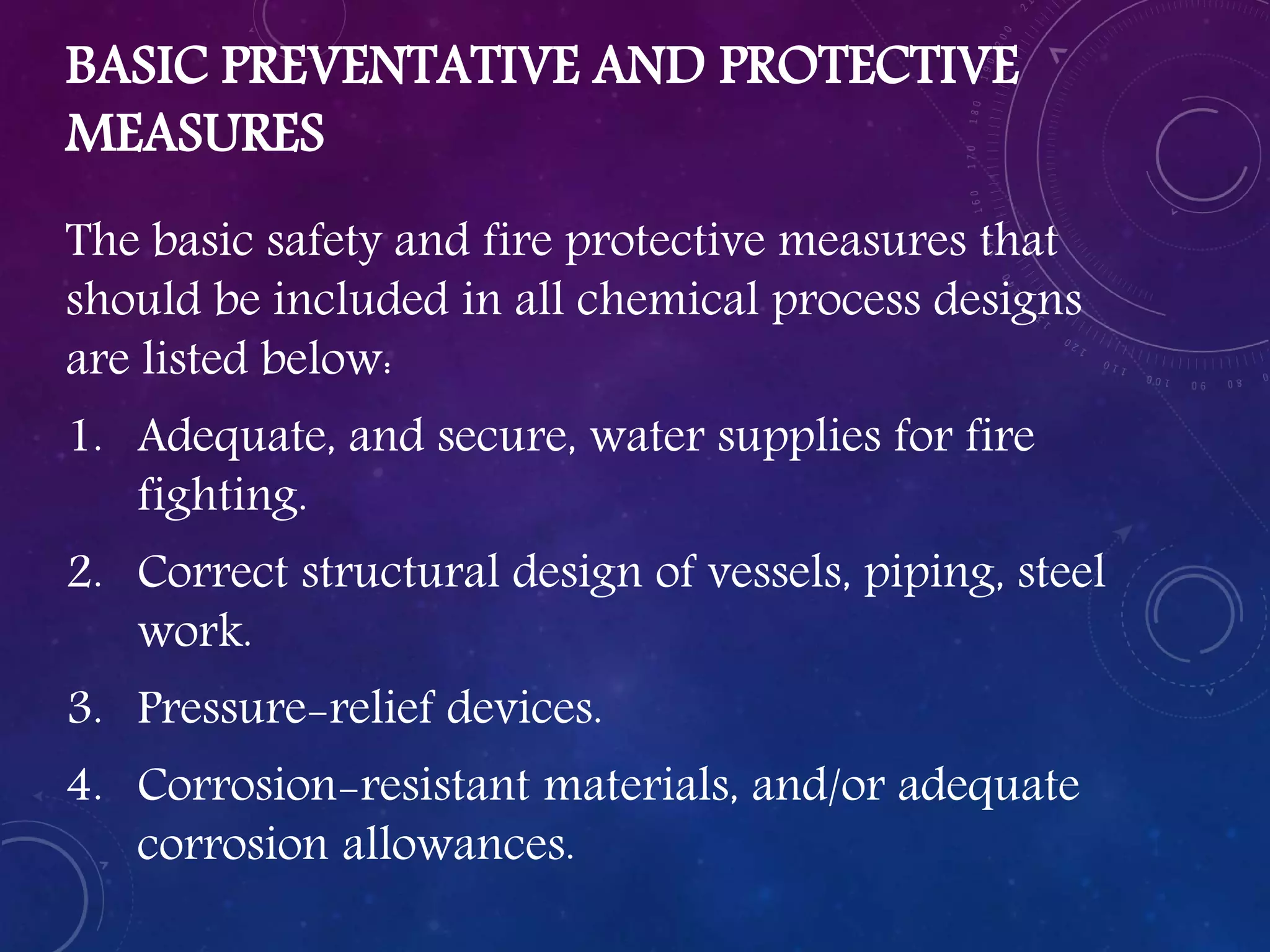 BASIC PREVENTATIVE AND PROTECTIVE MEASURES

The basic safety and fire protective measures that should be included in all chemical process designs are listed below:

1. Adequate, and secure, water supplies for fire fighting.
2. Correct structural design of vessels, piping, steel work.
3. Pressure-relief devices.
4. Corrosion-resistant materials, and/or adequate corrosion allowances.